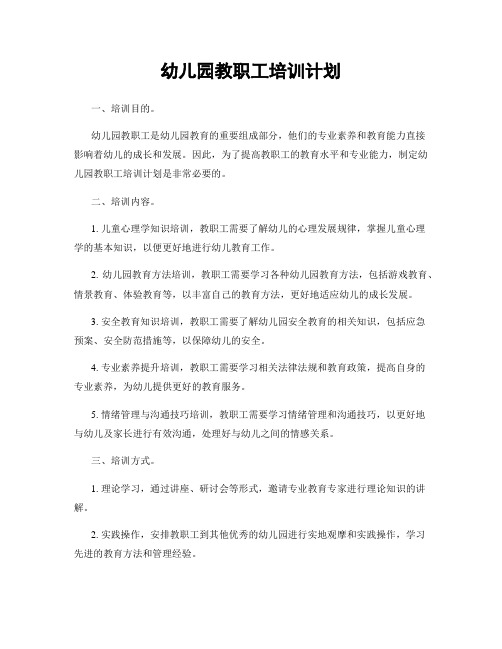 幼儿园教职工培训计划

一、培训目的。

幼儿园教职工是幼儿园教育的重要组成部分，他们的专业素养和教育能力直接影响着幼儿的成长和发展。因此，为了提高教职工的教育水平和专业能力，制定幼儿园教职工培训计划是非常必要的。

二、培训内容。

1. 儿童心理学知识培训，教职工需要了解幼儿的心理发展规律，掌握儿童心理学的基本知识，以便更好地进行幼儿教育工作。

2. 幼儿园教育方法培训，教职工需要学习各种幼儿园教育方法，包括游戏教育、情景教育、体验教育等，以丰富自己的教育方法，更好地适应幼儿的成长发展。

3. 安全教育知识培训，教职工需要了解幼儿园安全教育的相关知识，包括应急预案、安全防范措施等，以保障幼儿的安全。

4. 专业素养提升培训，教职工需要学习相关法律法规和教育政策，提高自身的专业素养，为幼儿提供更好的教育服务。

5. 情绪管理与沟通技巧培训，教职工需要学习情绪管理和沟通技巧，以更好地与幼儿及家长进行有效沟通，处理好与幼儿之间的情感关系。

三、培训方式。

1. 理论学习，通过讲座、研讨会等形式，邀请专业教育专家进行理论知识的讲解。

2. 实践操作，安排教职工到其他优秀的幼儿园进行实地观摩和实践操作，学习先进的教育方法和管理经验。